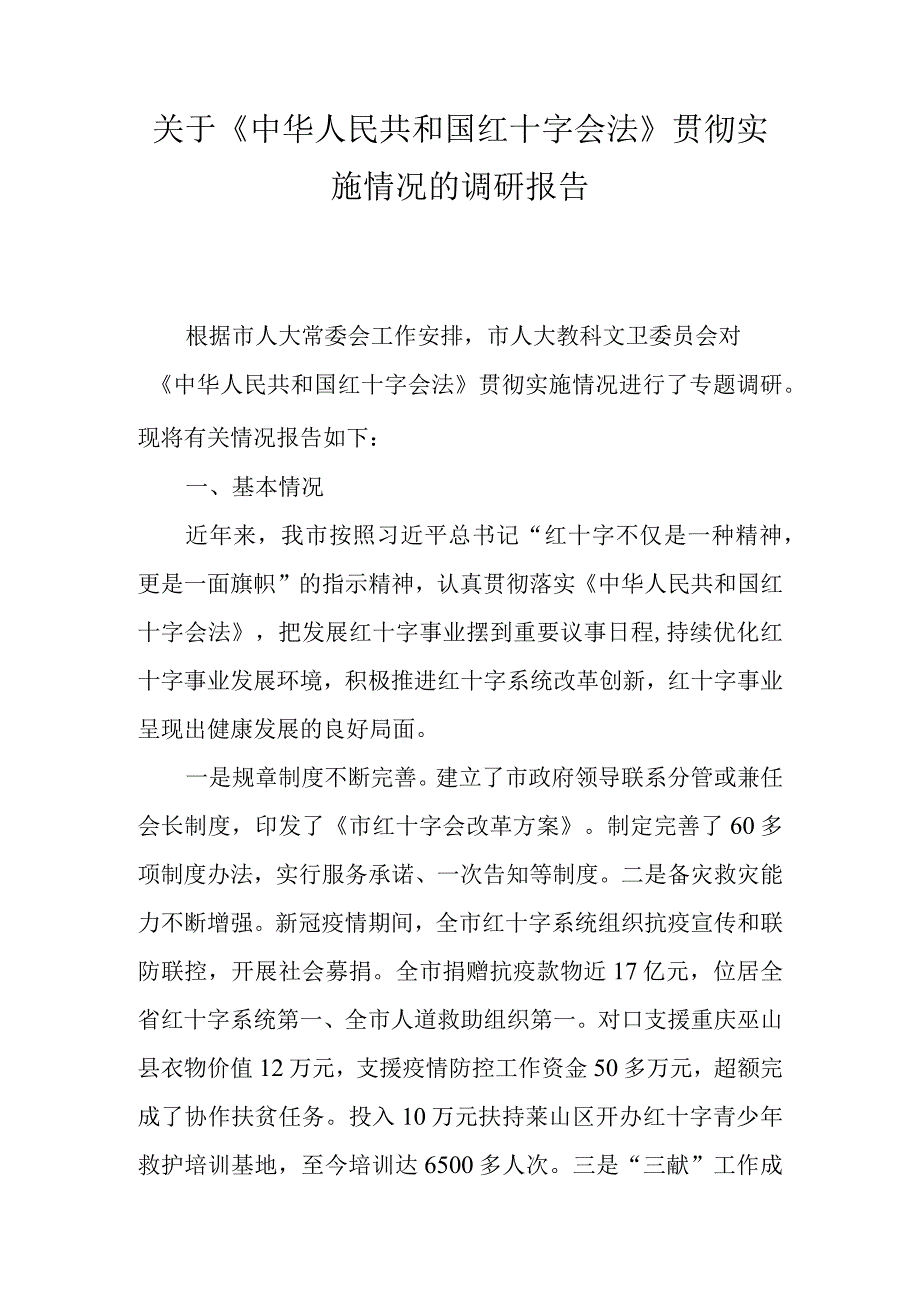 关于《中华人民共和国红十字会法》贯彻实施情况的调研报告

根据市人大常委会工作安排，市人大教科文卫委员会对《中华人民共和国红十字会法》贯彻实施情况进行了专题调研。现将有关情况报告如下：

一、基本情况

近年来，我市按照习近平总书记“红十字不仅是一种精神，更是一面旗帜”的指示精神，认真贯彻落实《中华人民共和国红十字会法》，把发展红十字事业摆到重要议事日程，持续优化红十字事业发展环境，积极推进红十字系统改革创新，红十字事业呈现出健康发展的良好局面。

一是规章制度不断完善。建立了市政府领导联系分管或兼任会长制度，印发了《市红十字会改革方案》。制定完善了60多项制度办法，实行服务承诺、一次告知等制度。二是备灾救灾能力不断增强。新冠疫情期间，全市红十字系统组织抗疫宣传和联防联控，开展社会募捐。全市捐赠抗疫款物近17亿元，位居全省红十字系统第一、全市人道救助组织第一。对口支援重庆巫山县衣物价值12万元，支援疫情防控工作资金50多万元，超额完成了协作扶贫任务。投入10万元扶持莱山区开办红十字青少年救护培训基地，至今培训达6500多人次。三是“三献”工作成